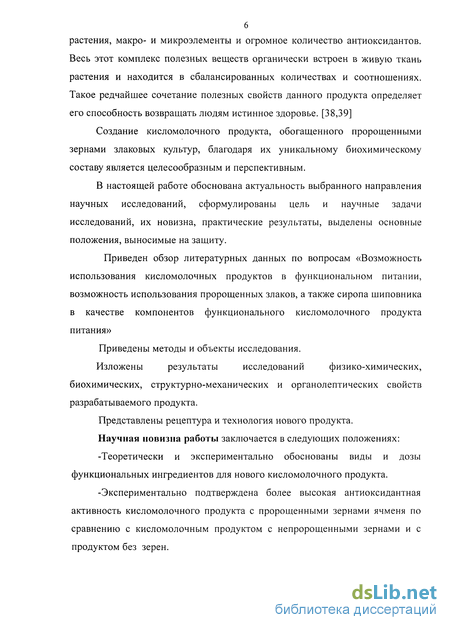 6

растения, макро- и микроэлементы и огромное количество антиоксидантов. Весь этот комплекс полезных веществ органически встроен в живую ткань растения и находится в сбалансированных количествах и соотношениях. Такое редчайшее сочетание полезных свойств данного продукта определяет его способность возвращать людям истинное здоровье. [38,39]

Создание кисломолочного продукта, обогащенного пророщенными зернами злаковых культур, благодаря их уникальному биохимическому составу является целесообразным и перспективным.

В настоящей работе обоснована актуальность выбранного направления научных исследований, сформулированы цель и научные задачи исследований, их новизна, практические результаты, выделены основные положения, выносимые на защиту.

Приведен обзор литературных данных по вопросам «Возможность использования кисломолочных продуктов в функциональном питании, возможность использования пророщенных злаков, а также сиропа шиповника в качестве компонентов функционального кисломолочного продукта питания»

Приведены методы и объекты исследования.

Изложены результаты исследований физико-химических, биохимических, структурно-механических и органолептических свойств разрабатываемого продукта.

Представлены рецептура и технология нового продукта.

Научная новизна работы заключается в следующих положениях:

-Теоретически и экспериментально обоснованы виды и дозы функциональных ингредиентов для нового кисломолочного продукта.

-Экспериментально подтверждена более высокая антиоксидантная активность кисломолочного продукта с пророщенными зернами ячменя по сравнению с кисломолочным продуктом с непророщенными зернами и с продуктом без зерен.

dsLib.net
библиотека диссертаций